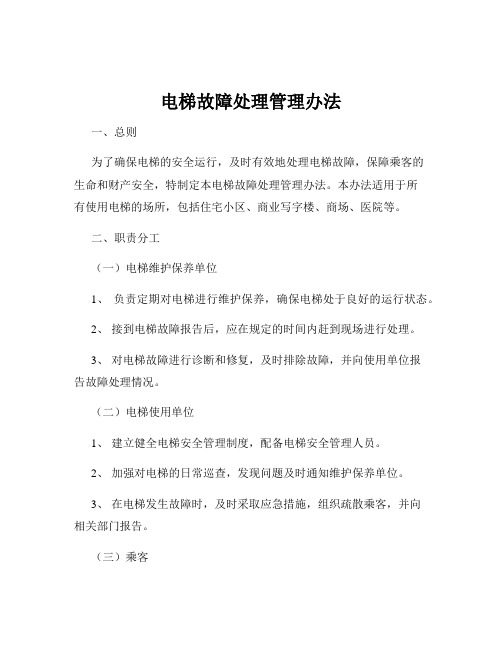 电梯故障处理管理办法

一、总则

为了确保电梯的安全运行，及时有效地处理电梯故障，保障乘客的生命和财产安全，特制定本电梯故障处理管理办法。本办法适用于所有使用电梯的场所，包括住宅小区、商业写字楼、商场、医院等。

二、职责分工

（一）电梯维护保养单位

1、 负责定期对电梯进行维护保养，确保电梯处于良好的运行状态。

2、 接到电梯故障报告后，应在规定的时间内赶到现场进行处理。

3、 对电梯故障进行诊断和修复，及时排除故障，并向使用单位报告故障处理情况。

（二）电梯使用单位

1、 建立健全电梯安全管理制度，配备电梯安全管理人员。

2、 加强对电梯的日常巡查，发现问题及时通知维护保养单位。

3、 在电梯发生故障时，及时采取应急措施，组织疏散乘客，并向相关部门报告。

（三）乘客